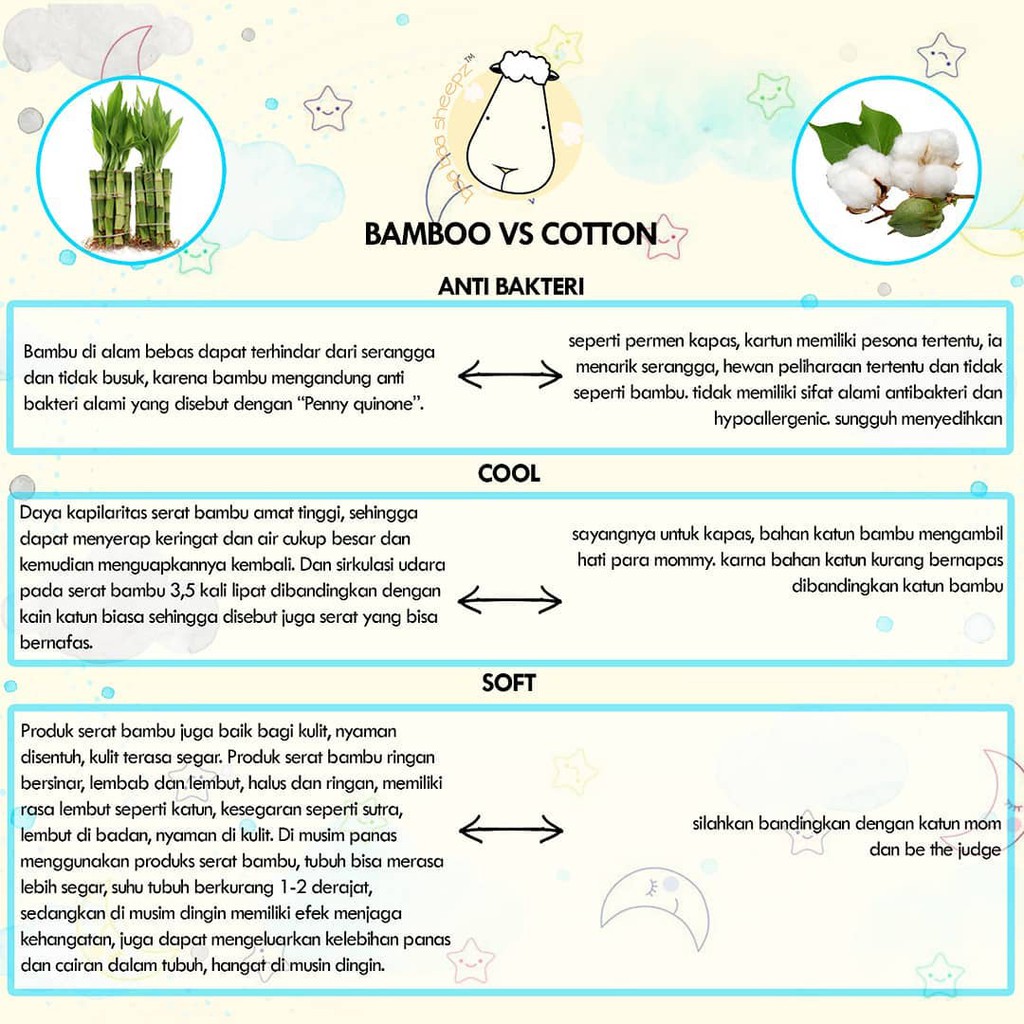 baa baa sheepz™

BAMBOO VS COTTON

ANTI BAKTERI

Bambu di alam bebas dapat terhindar dari serangga dan tidak busuk, karena bambu mengandung anti bakteri alami yang disebut dengan "Penny quinone".

seperti permen kapas, kartun memiliki pesona tertentu, ia menarik serangga, hewan peliharaan tertentu dan tidak seperti bambu. tidak memiliki sifat alami antibakteri dan hypoallergenic. sungguh menyedihkan

COOL

Daya kapilaritas serat bambu amat tinggi, sehingga dapat menyerap keringat dan air cukup besar dan kemudian menguapkannya kembali. Dan sirkulasi udara pada serat bambu 3,5 kali lipat dibandingkan dengan kain katun biasa sehingga disebut juga serat yang bisa bernafas.

sayangnya untuk kapas, bahan katun bambu mengambil hati para mommy. karna bahan katun kurang bernapas dibandingkan katun bambu

SOFT

Produk serat bambu juga baik bagi kulit, nyaman disentuh, kulit terasa segar. Produk serat bambu ringan bersinar, lembab dan lembut, halus dan ringan, memiliki rasa lembut seperti katun, kesegaran seperti sutra, lembut di badan, nyaman di kulit. Di musim panas menggunakan produks serat bambu, tubuh bisa merasa lebih segar, suhu tubuh berkurang 1-2 derajat, sedangkan di musim dingin memiliki efek menjaga kehangatan, juga dapat mengeluarkan kelebihan panas dan cairan dalam tubuh, hangat di musin dingin.

silahkan bandingkan dengan katun mom dan be the judge